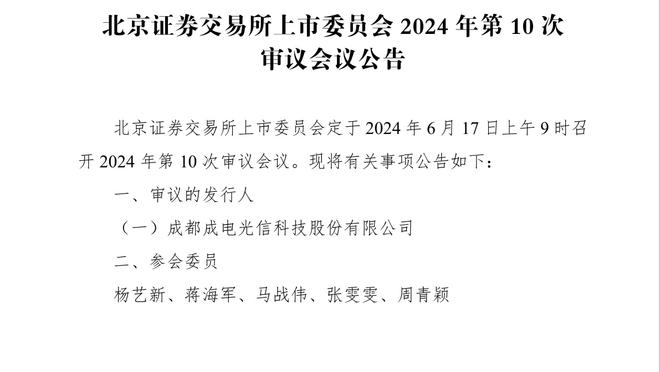 北京证券交易所上市委员会 2024 年第 10 次审议会议公告

北京证券交易所上市委员会定于 2024 年 6 月 17 日上午 9 时召开 2024 年第 10 次审议会议。现将有关事项公告如下：

一、审议的发行人

（一）成都成电光信科技股份有限公司

二、参会委员

杨艺新、蒋海军、马战伟、张雯雯、周青颖